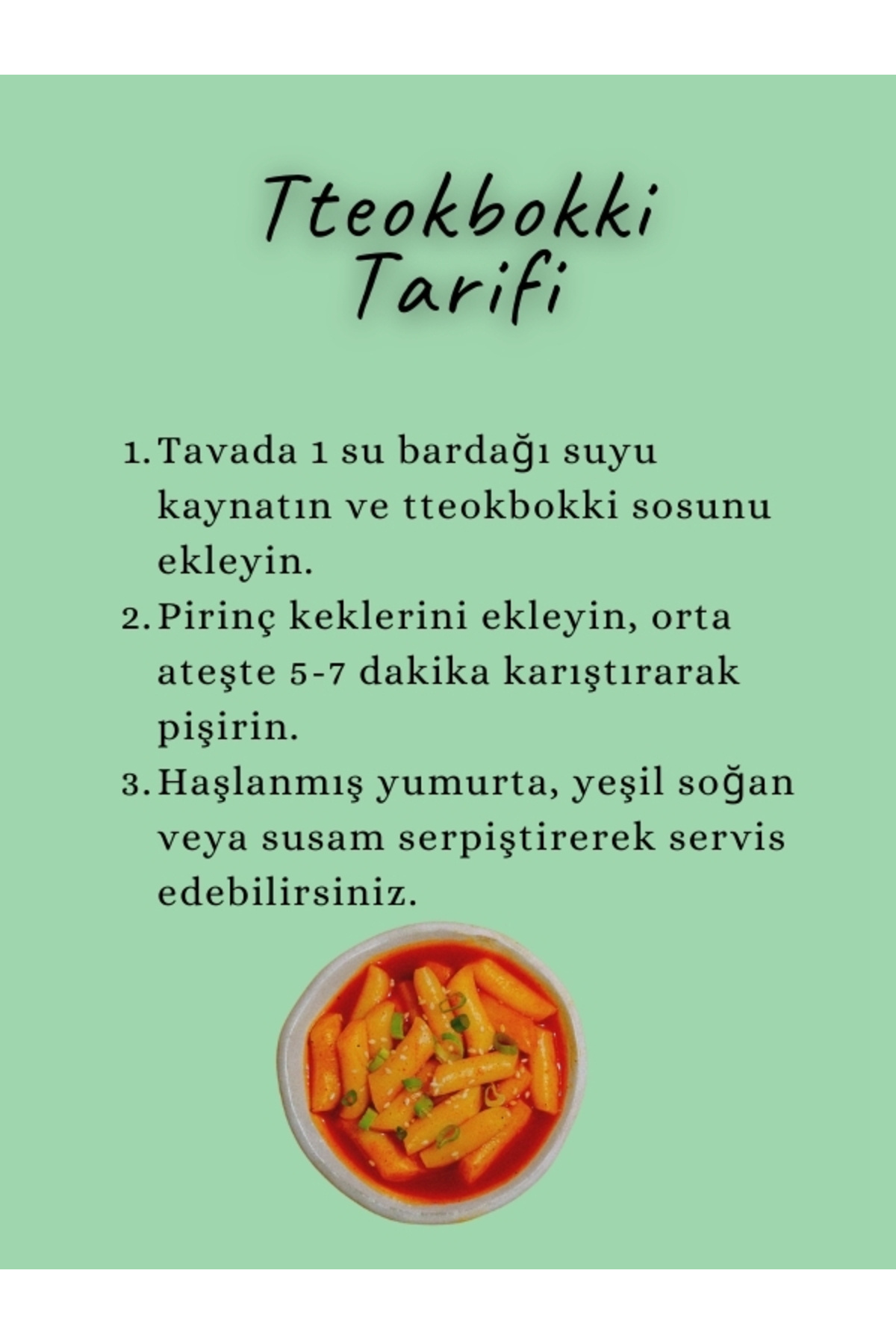 Tteokbokki
Tarifi

1. Tavada 1 su bardağı suyu kaynatın ve tteokbokki sosunu ekleyin.
2. Pirinç keklerini ekleyin, orta ateşte 5-7 dakika karıştırarak pişirin.
3. Haşlanmış yumurta, yeşil soğan veya susam serpiştirerek servis edebilirsiniz.